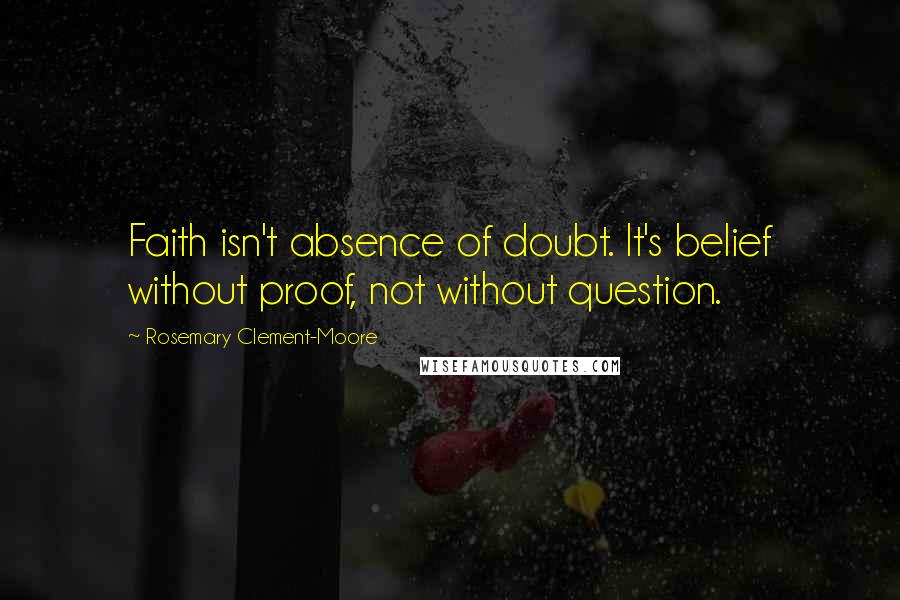 Faith isn't absence of doubt. It's belief without proof, not without question.

~ Rosemary Clement-Moore

WISEFAMOUSQUOTES.COM